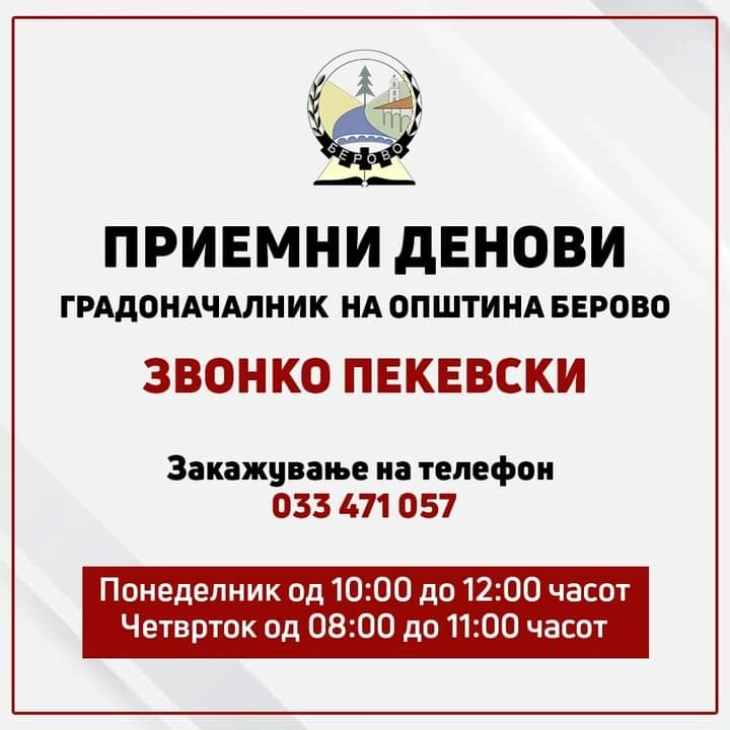 БЕРОВО

ПРИЕМНИ ДЕНОВИ
ГРАДОНАЧАЛНИК НА ОПШТИНА БЕРОВО

ЗВОНКО ПЕКЕВСКИ

Закажување на телефон
033 471 057

Понеделник од 10:00 до 12:00 часот
Четврток од 08:00 до 11:00 часот